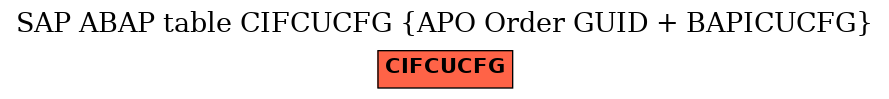 SAP ABAP table CIFCUCFG {APO Order GUID + BAPICUCFG}

CIFCUCFG